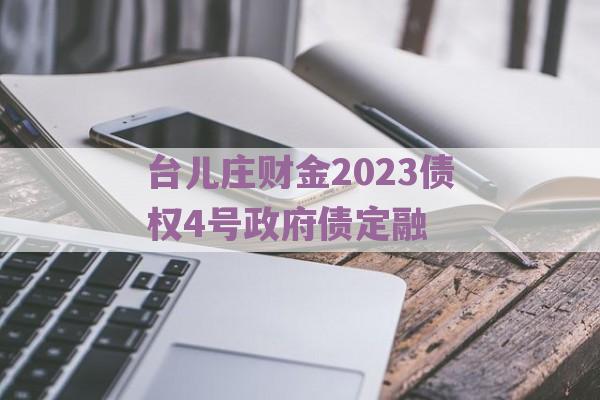 台儿庄财金2023债权4号政府债定融